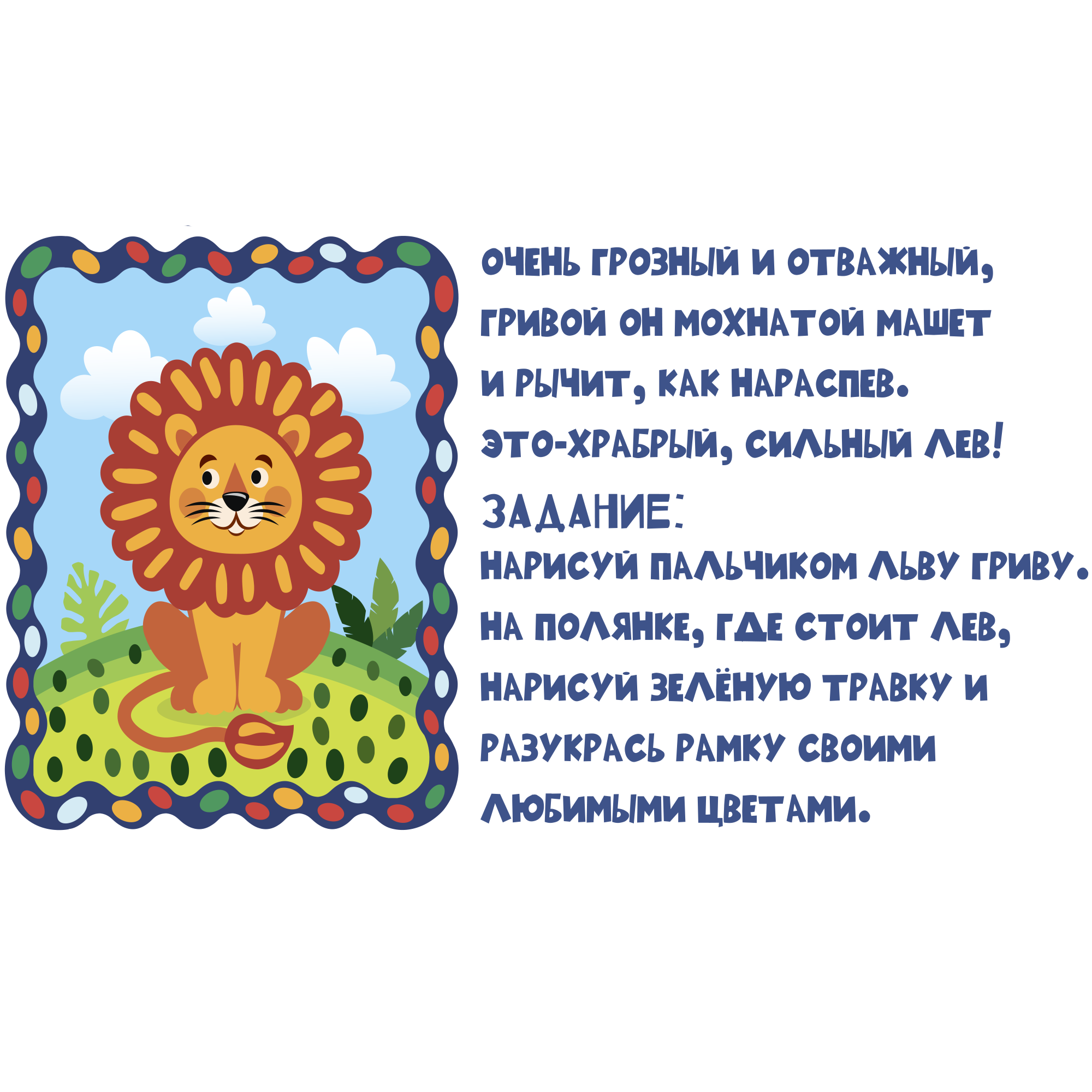 ОЧЕНЬ ГРОЗНЫЙ И ОТВАЖНЫЙ,
ГРИВОЙ ОН МОХНАТОЙ МАШЕТ
И РЫЧИТ, КАК НАРАСПЕВ.
ЭТО-ХРАБРЫЙ, СИЛЬНЫЙ ЛЕВ!

ЗАДАНИЕ:
НАРИСУЙ ПАЛЬЧИКОМ ЛЬВУ ГРИВУ.
НА ПОЛЯНКЕ, ГДЕ СТОИТ ЛЕВ,
НАРИСУЙ ЗЕЛЁНУЮ ТРАВКУ И
РАЗУКРАСЬ РАМКУ СВОИМИ
ЛЮБИМЫМИ ЦВЕТАМИ.